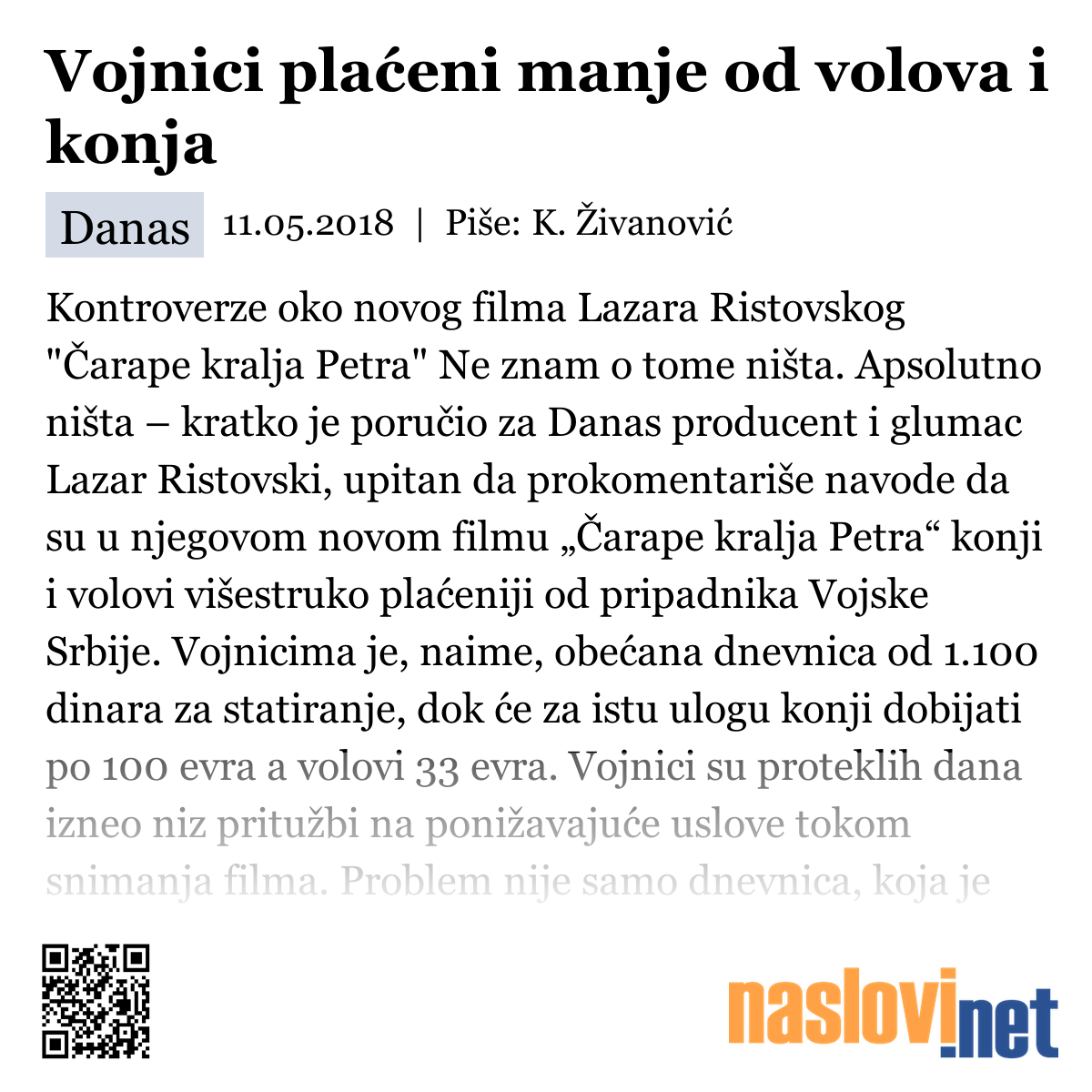 Vojnici plaćeni manje od volova i konja

Danas 11.05.2018 | Piše: K. Živanović

Kontroverze oko novog filma Lazara Ristovskog "Čarape kralja Petra" Ne znam o tome ništa. Apsolutno ništa – kratko je poručio za Danas producent i glumac Lazar Ristovski, upitan da prokomentariše navode da su u njegovom novom filmu „Čarape kralja Petra“ konji i volovi višestruko plaćeniji od pripadnika Vojske Srbije. Vojnicima je, naime, obećana dnevnica od 1.100 dinara za statiranje, dok će za istu ulogu konji dobijati po 100 evra a volovi 33 evra. Vojnici su proteklih dana izneo niz pritužbi na ponižavajuće uslove tokom snimanja filma. Problem nije samo dnevnica, koja je

naslovi.net